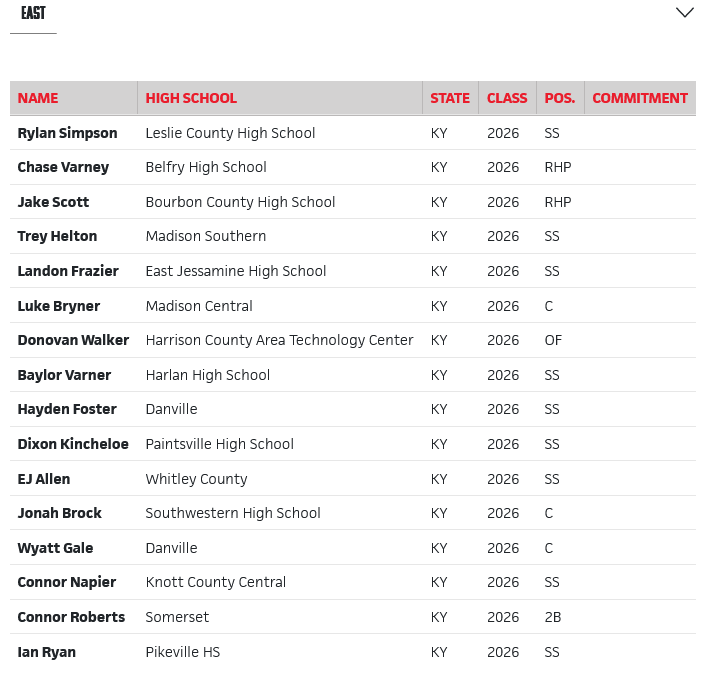 EAST

| NAME | HIGH SCHOOL | STATE | CLASS | POS. | COMMITMENT |
|---|---|---|---|---|---|
| Rylan Simpson | Leslie County High School | KY | 2026 | SS | |
| Chase Varney | Belfry High School | KY | 2026 | RHP | |
| Jake Scott | Bourbon County High School | KY | 2026 | RHP | |
| Trey Helton | Madison Southern | KY | 2026 | SS | |
| Landon Frazier | East Jessamine High School | KY | 2026 | SS | |
| Luke Bryner | Madison Central | KY | 2026 | C | |
| Donovan Walker | Harrison County Area Technology Center | KY | 2026 | OF | |
| Baylor Varner | Harlan High School | KY | 2026 | SS | |
| Hayden Foster | Danville | KY | 2026 | SS | |
| Dixon Kincheloe | Paintsville High School | KY | 2026 | SS | |
| EJ Allen | Whitley County | KY | 2026 | SS | |
| Jonah Brock | Southwestern High School | KY | 2026 | C | |
| Wyatt Gale | Danville | KY | 2026 | C | |
| Connor Napier | Knott County Central | KY | 2026 | SS | |
| Connor Roberts | Somerset | KY | 2026 | 2B | |
| Ian Ryan | Pikeville HS | KY | 2026 | SS | |